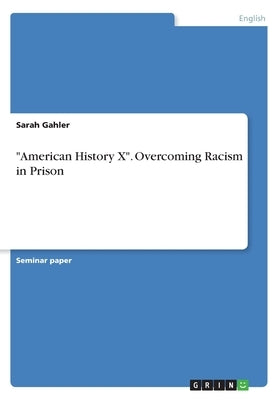 English

Sarah Gahler

"American History X". Overcoming Racism in Prison

Seminar paper

GRIN